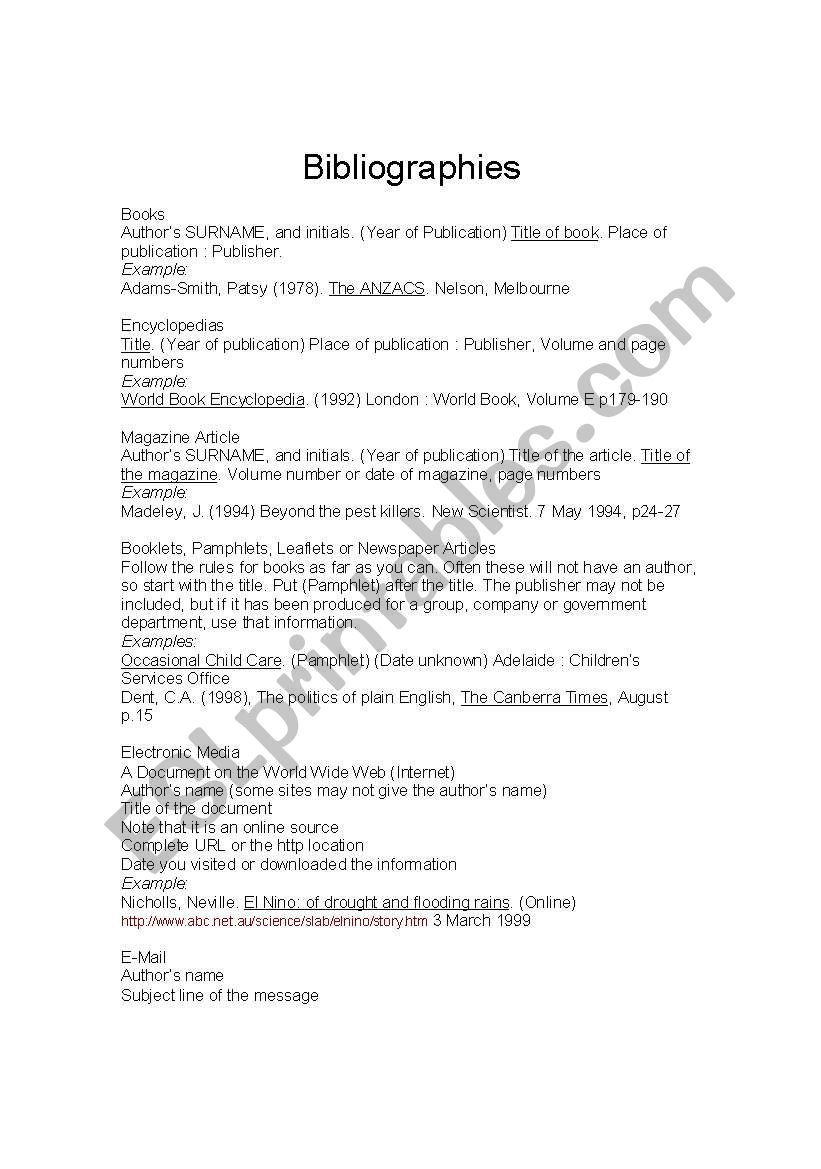 Bibliographies

Books
Author's SURNAME, and initials. (Year of Publication) Title of book. Place of publication : Publisher.
Example:
Adams-Smith, Patsy (1978). The ANZACS. Nelson, Melbourne

Encyclopedias
Title. (Year of publication) Place of publication : Publisher, Volume and page numbers
Example:
World Book Encyclopedia. (1992) London : World Book, Volume E p179-190

Magazine Article
Author's SURNAME, and initials. (Year of publication) Title of the article. Title of the magazine. Volume number or date of magazine, page numbers
Example:
Madeley, J. (1994) Beyond the pest killers. New Scientist. 7 May 1994, p24-27

Booklets, Pamphlets, Leaflets or Newspaper Articles
Follow the rules for books as far as you can. Often these will not have an author, so start with the title. Put (Pamphlet) after the title. The publisher may not be included, but if it has been produced for a group, company or government department, use that information.
Examples:
Occasional Child Care. (Pamphlet) (Date unknown) Adelaide : Children's Services Office
Dent, C.A. (1998), The politics of plain English, The Canberra Times, August p.15

Electronic Media
A Document on the World Wide Web (Internet)
Author's name (some sites may not give the author's name)
Title of the document
Note that it is an online source
Complete URL or the http location
Date you visited or downloaded the information
Example:
Nicholls, Neville. El Nino: of drought and flooding rains. (Online)
http://www.abc.net.au/science/slab/elnino/story.htm 3 March 1999

E-Mail
Author's name
Subject line of the message

ESLprintables.com